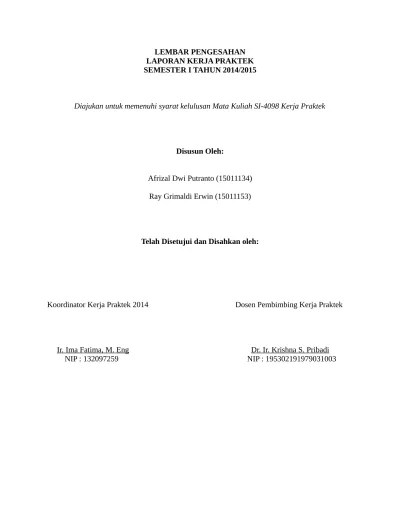 LEMBAR PENGESAHAN
LAPORAN KERJA PRAKTEK
SEMESTER I TAHUN 2014/2015

Diajukan untuk memenuhi syarat kelulusan Mata Kuliah SI-4098 Kerja Praktek

Disusun Oleh:

Afrizal Dwi Putranto (15011134)

Ray Grimaldi Erwin (15011153)

Telah Disetujui dan Disahkan oleh:

Koordinator Kerja Praktek 2014

Ir. Ima Fatima, M. Eng
NIP : 132097259

Dosen Pembimbing Kerja Praktek

Dr. Ir. Krishna S. Pribadi
NIP : 195302191979031003